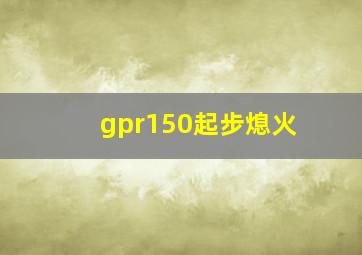 gpr150起步熄火